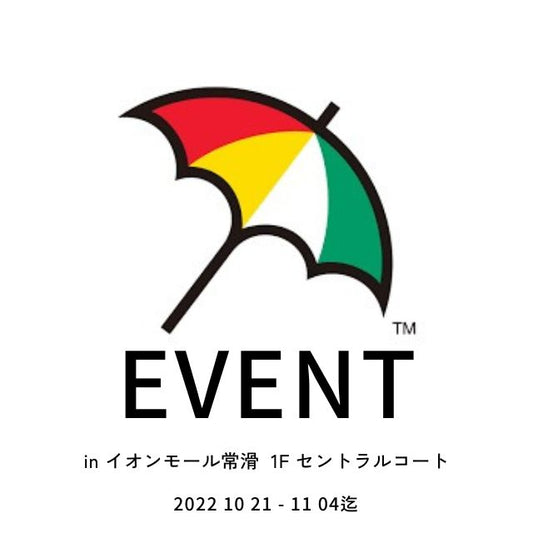 TM

EVENT

in イオンモール常滑 1F セントラルコート

2022 10 21 - 11 04迄